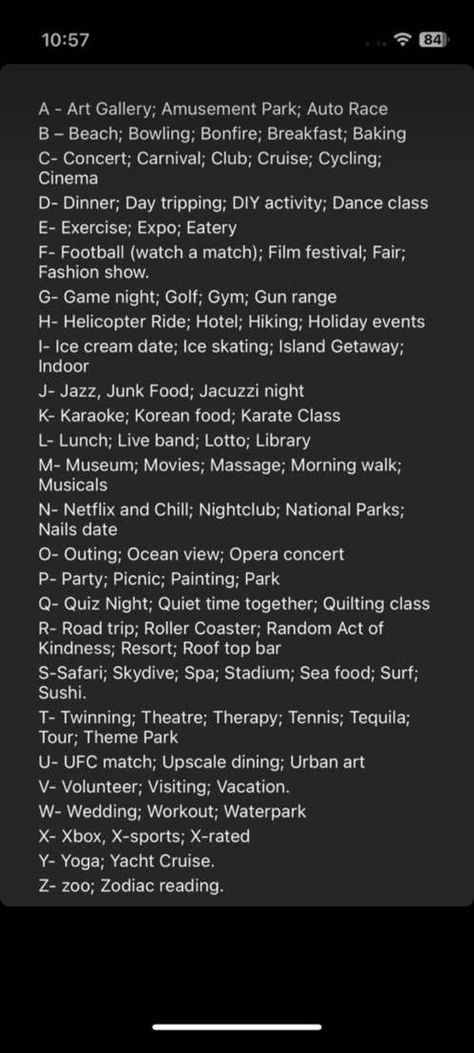 10:57

84

A - Art Gallery; Amusement Park; Auto Race
B – Beach; Bowling; Bonfire; Breakfast; Baking
C- Concert; Carnival; Club; Cruise; Cycling; Cinema
D- Dinner; Day tripping; DIY activity; Dance class
E- Exercise; Expo; Eatery
F- Football (watch a match); Film festival; Fair; Fashion show.
G- Game night; Golf; Gym; Gun range
H- Helicopter Ride; Hotel; Hiking; Holiday events
I- Ice cream date; Ice skating; Island Getaway; Indoor
J- Jazz, Junk Food; Jacuzzi night
K- Karaoke; Korean food; Karate Class
L- Lunch; Live band; Lotto; Library
M- Museum; Movies; Massage; Morning walk; Musicals
N- Netflix and Chill; Nightclub; National Parks; Nails date
O- Outing; Ocean view; Opera concert
P- Party; Picnic; Painting; Park
Q- Quiz Night; Quiet time together; Quilting class
R- Road trip; Roller Coaster; Random Act of Kindness; Resort; Roof top bar
S-Safari; Skydive; Spa; Stadium; Sea food; Surf; Sushi.
T- Twinning; Theatre; Therapy; Tennis; Tequila; Tour; Theme Park
U- UFC match; Upscale dining; Urban art
V- Volunteer; Visiting; Vacation.
W- Wedding; Workout; Waterpark
X- Xbox, X-sports; X-rated
Y- Yoga; Yacht Cruise.
Z- zoo; Zodiac reading.